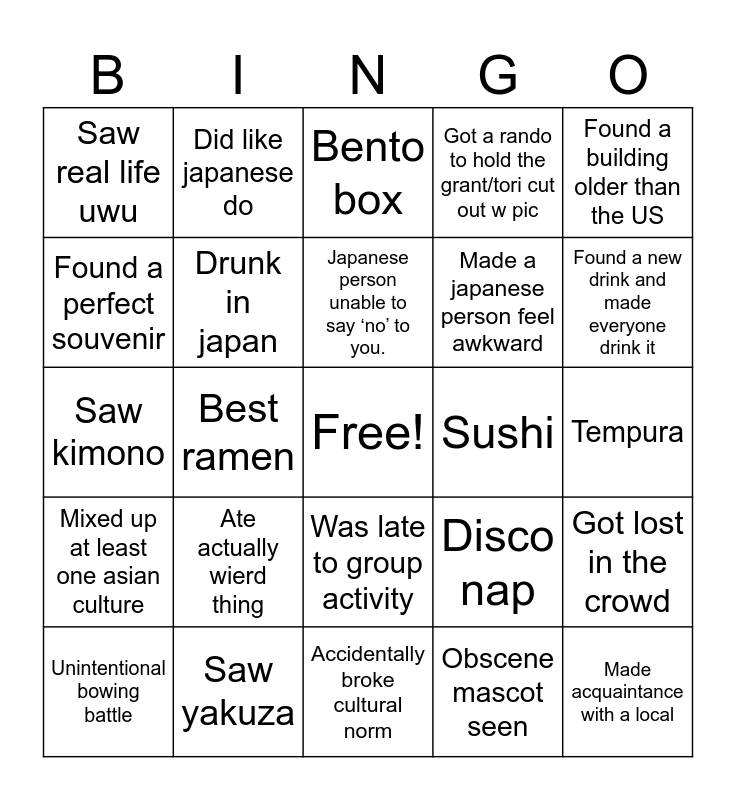 | B | I | N | G | O |
|---|---|---|---|---|
| Saw real life uwu | Did like japanese do | Bento box | Got a rando to hold the grant/tori cut out w pic | Found a building older than the US |
| Found a perfect souvenir | Drunk in japan | Japanese person unable to say 'no' to you. | Made a japanese person feel awkward | Found a new drink and made everyone drink it |
| Saw kimono | Best ramen | Free! | Sushi | Tempura |
| Mixed up at least one asian culture | Ate actually wierd thing | Was late to group activity | Disco nap | Got lost in the crowd |
| Unintentional bowing battle | Saw yakuza | Accidentally broke cultural norm | Obscene mascot seen | Made acquaintance with a local |